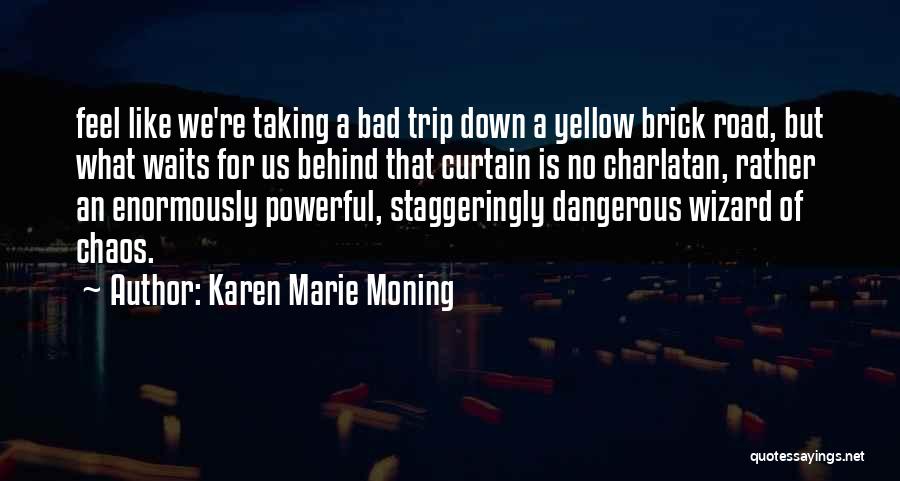 feel like we're taking a bad trip down a yellow brick road, but what waits for us behind that curtain is no charlatan, rather an enormously powerful, staggeringly dangerous wizard of chaos.

Author: Karen Marie Moning

quotessayings.net